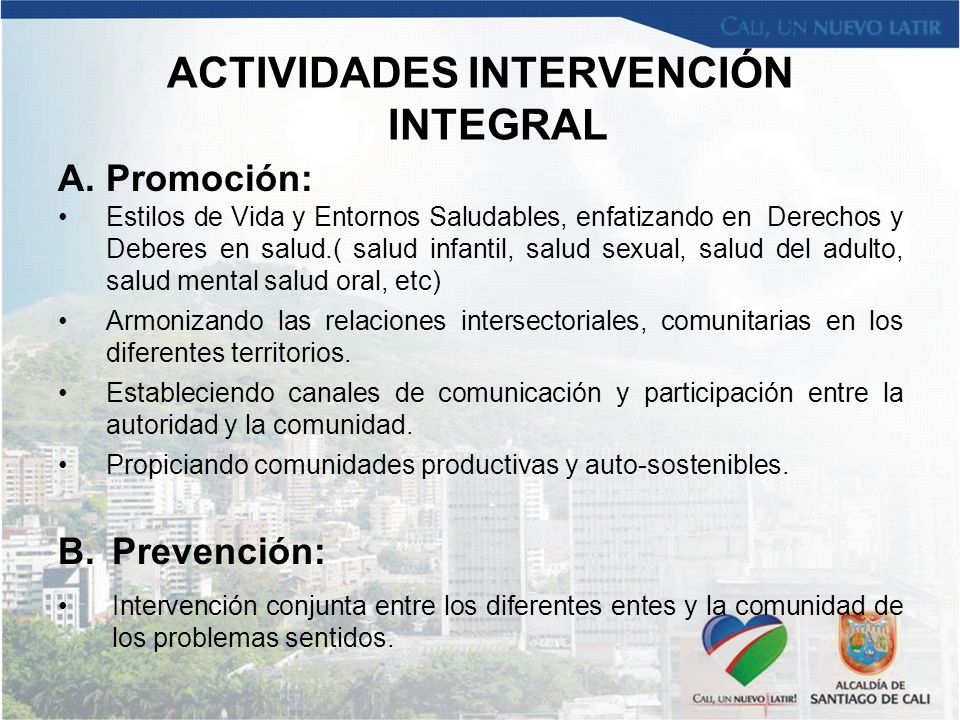 CALI, UN NUEVO LATIR

ACTIVIDADES INTERVENCIÓN INTEGRAL

A. Promoción:

• Estilos de Vida y Entornos Saludables, enfatizando en Derechos y Deberes en salud.( salud infantil, salud sexual, salud del adulto, salud mental salud oral, etc)

• Armonizando las relaciones intersectoriales, comunitarias en los diferentes territorios.

• Estableciendo canales de comunicación y participación entre la autoridad y la comunidad.

• Propiciando comunidades productivas y auto-sostenibles.

B. Prevención:

• Intervención conjunta entre los diferentes entes y la comunidad de los problemas sentidos.

CALI, UN NUEVO LATIR!

ALCALDÍA DE SANTIAGO DE CALI